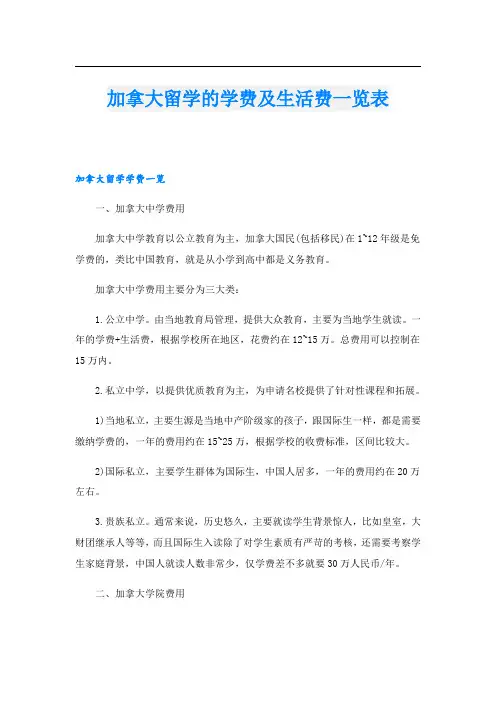 加拿大留学的学费及生活费一览表

加拿大留学学费一览

一、加拿大中学费用

加拿大中学教育以公立教育为主，加拿大国民(包括移民)在1~12年级是免学费的，类比中国教育，就是从小学到高中都是义务教育。

加拿大中学费用主要分为三大类：

1.公立中学。由当地教育局管理，提供大众教育，主要为当地学生就读。一年的学费+生活费，根据学校所在地区，花费约在12~15万。总费用可以控制在15万内。

2.私立中学，以提供优质教育为主，为申请名校提供了针对性课程和拓展。

1)当地私立，主要生源是当地中产阶级家的孩子，跟国际生一样，都是需要缴纳学费的，一年的费用约在15~25万，根据学校的收费标准，区间比较大。

2)国际私立，主要学生群体为国际生，中国人居多，一年的费用约在20万左右。

3.贵族私立。通常来说，历史悠久，主要就读学生背景惊人，比如皇室，大财团继承人等等，而且国际生入读除了对学生素质有严苛的考核，还需要考察学生家庭背景，中国人就读人数非常少，仅学费差不多就要30万人民币/年。

二、加拿大学院费用